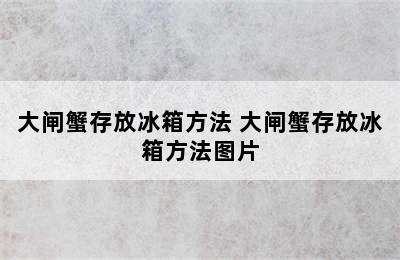 大闸蟹存放冰箱方法 大闸蟹存放冰箱方法图片